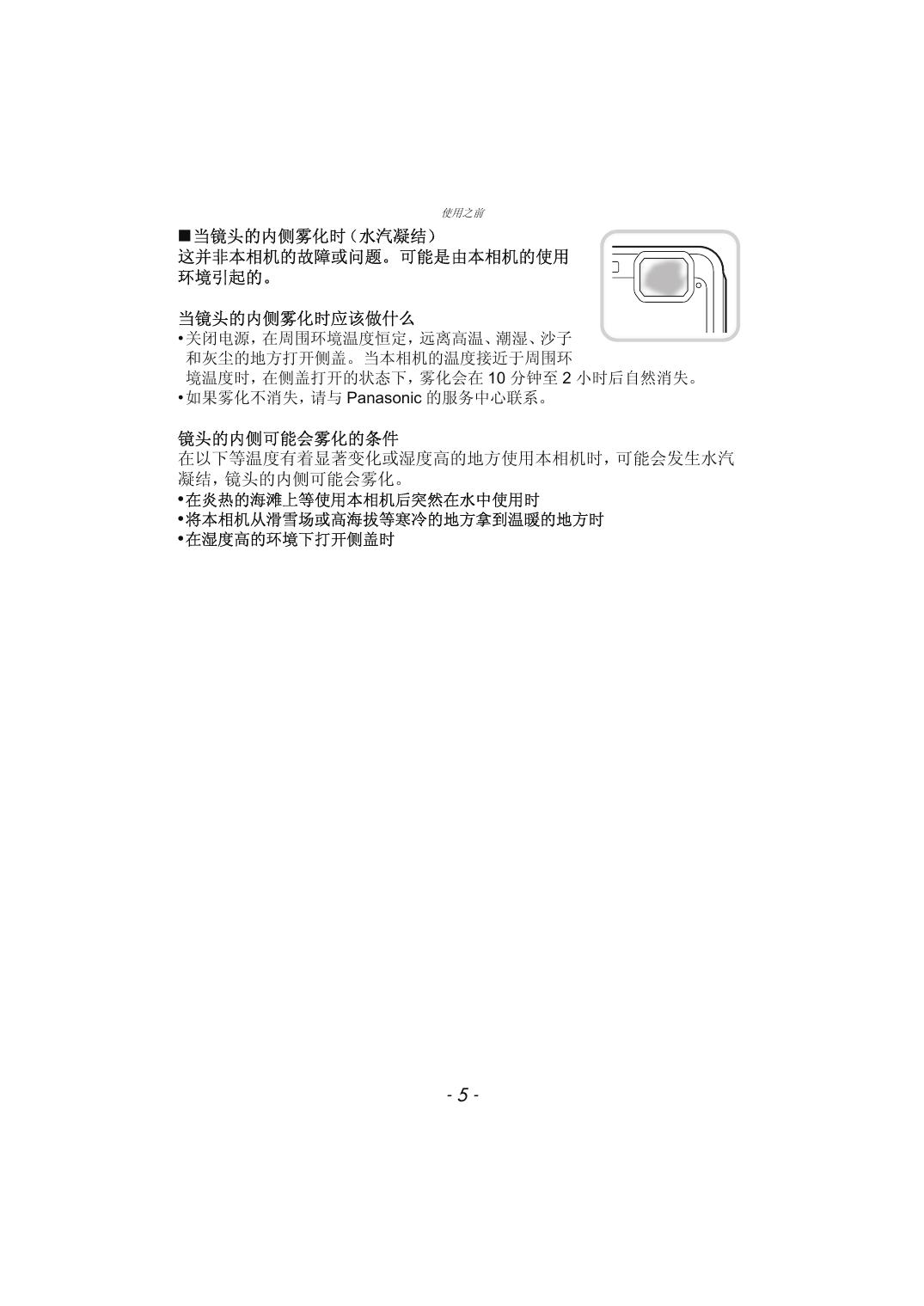 使用之前

■当镜头的内侧雾化时（水汽凝结）
这并非本相机的故障或问题。可能是由本相机的使用环境引起的。

当镜头的内侧雾化时应该做什么
•关闭电源，在周围环境温度恒定，远离高温、潮湿、沙子和灰尘的地方打开侧盖。当本相机的温度接近于周围环境温度时，在侧盖打开的状态下，雾化会在 10 分钟至 2 小时后自然消失。
•如果雾化不消失，请与 Panasonic 的服务中心联系。

镜头的内侧可能会雾化的条件
在以下等温度有着显著变化或湿度高的地方使用本相机时，可能会发生水汽凝结，镜头的内侧可能会雾化。
•在炎热的海滩上等使用本相机后突然在水中使用时
•将本相机从滑雪场或高海拔等寒冷的地方拿到温暖的地方时
•在湿度高的环境下打开侧盖时

- 5 -